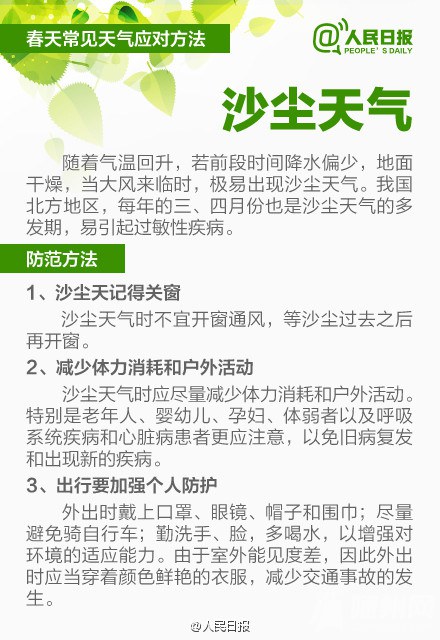 春天常见天气应对方法

@人民日报
PEOPLE'S DAILY

沙尘天气

随着气温回升，若前段时间降水偏少，地面干燥，当大风来临时，极易出现沙尘天气。我国北方地区，每年的三、四月份也是沙尘天气的多发期，易引起过敏性疾病。

防范方法

1、沙尘天记得关窗

沙尘天气时不宜开窗通风，等沙尘过去之后再开窗。

2、减少体力消耗和户外活动

沙尘天气时应尽量减少体力消耗和户外活动。特别是老年人、婴幼儿、孕妇、体弱者以及呼吸系统疾病和心脏病患者更应注意，以免旧病复发和出现新的疾病。

3、出行要加强个人防护

外出时戴上口罩、眼镜、帽子和围巾；尽量避免骑自行车；勤洗手、脸，多喝水，以增强对环境的适应能力。由于室外能见度差，因此外出时应当穿着颜色鲜艳的衣服，减少交通事故的发生。

@人民日报